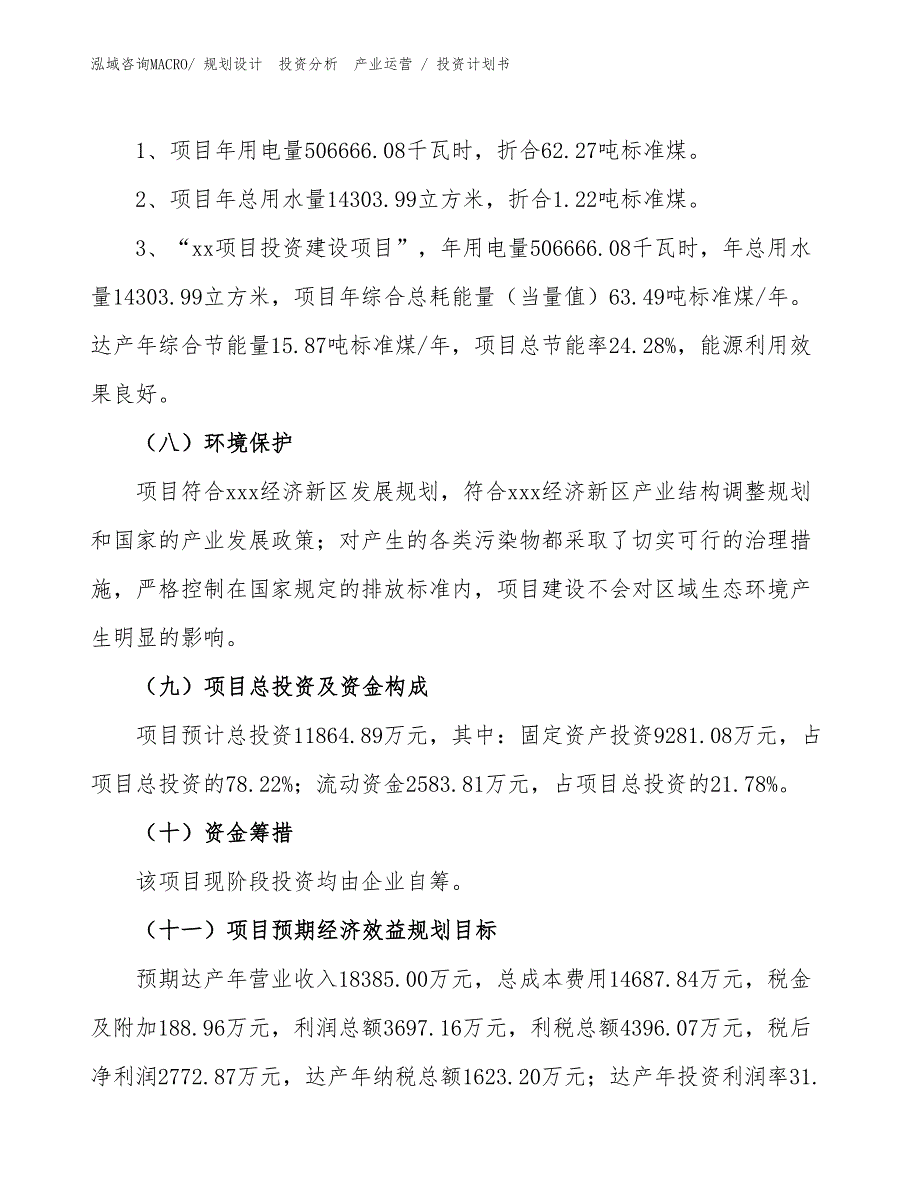 泓域咨询MACRO/ 规划设计　投资分析　产业运营 / 投资计划书

1、项目年用电量506666.08千瓦时，折合62.27吨标准煤。

2、项目年总用水量14303.99立方米，折合1.22吨标准煤。

3、“xx项目投资建设项目”，年用电量506666.08千瓦时，年总用水量14303.99立方米，项目年综合总耗能量（当量值）63.49吨标准煤/年。达产年综合节能量15.87吨标准煤/年，项目总节能率24.28%，能源利用效果良好。

（八）环境保护

项目符合xxx经济新区发展规划，符合xxx经济新区产业结构调整规划和国家的产业发展政策；对产生的各类污染物都采取了切实可行的治理措施，严格控制在国家规定的排放标准内，项目建设不会对区域生态环境产生明显的影响。

（九）项目总投资及资金构成

项目预计总投资11864.89万元，其中：固定资产投资9281.08万元，占项目总投资的78.22%；流动资金2583.81万元，占项目总投资的21.78%。

（十）资金筹措

该项目现阶段投资均由企业自筹。

（十一）项目预期经济效益规划目标

预期达产年营业收入18385.00万元，总成本费用14687.84万元，税金及附加188.96万元，利润总额3697.16万元，利税总额4396.07万元，税后净利润2772.87万元，达产年纳税总额1623.20万元；达产年投资利润率31.